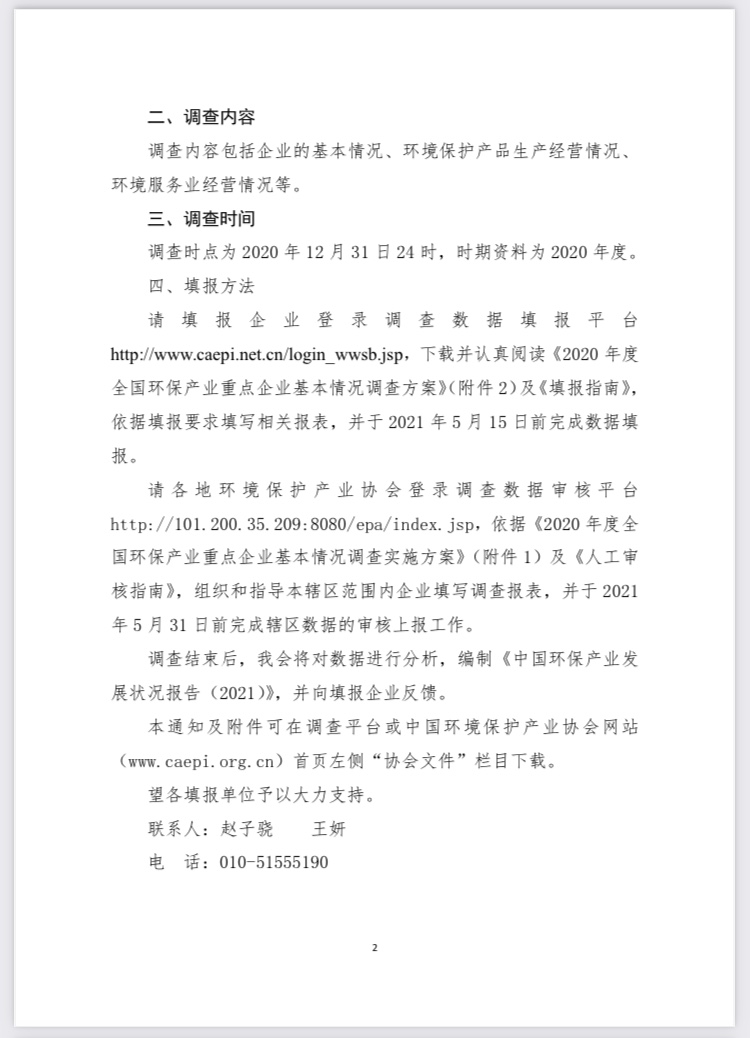 二、调查内容

调查内容包括企业的基本情况、环境保护产品生产经营情况、环境服务业经营情况等。

三、调查时间

调查时点为 2020 年 12 月 31 日 24 时，时期资料为 2020 年度。

四、填报方法

请填报企业登录调查数据填报平台 http://www.caepi.net.cn/login_wwsb.jsp，下载并认真阅读《2020 年度全国环保产业重点企业基本情况调查方案》(附件 2)及《填报指南》，依据填报要求填写相关报表，并于 2021 年 5 月 15 日前完成数据填报。

请各地环境保护产业协会登录调查数据审核平台 http://101.200.35.209:8080/epa/index.jsp，依据《2020 年度全国环保产业重点企业基本情况调查实施方案》（附件 1）及《人工审核指南》，组织和指导本辖区范围内企业填写调查报表，并于 2021 年 5 月 31 日前完成辖区数据的审核上报工作。

调查结束后，我会将对数据进行分析，编制《中国环保产业发展状况报告（2021）》，并向填报企业反馈。

本通知及附件可在调查平台或中国环境保护产业协会网站（www.caepi.org.cn）首页左侧“协会文件”栏目下载。

望各填报单位予以大力支持。

联系人：赵子骁　　王妍

电　话：010-51555190

2